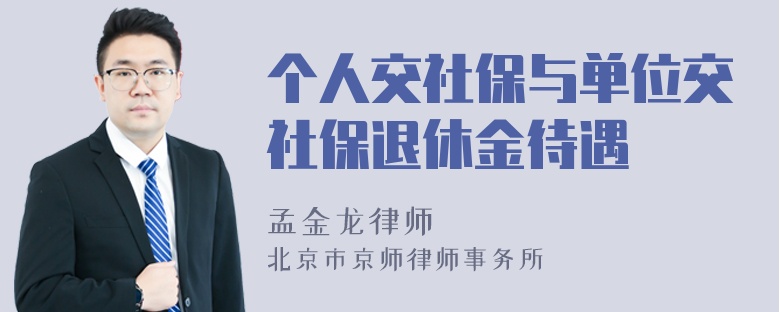 个人交社保与单位交社保退休金待遇

孟金龙律师
北京市京师律师事务所